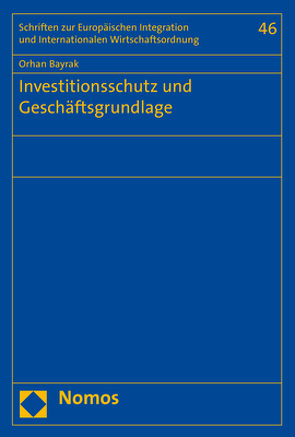 Schriften zur Europäischen Integration und Internationalen Wirtschaftsordnung

46

Orhan Bayrak

Investitionsschutz und Geschäftsgrundlage

Nomos